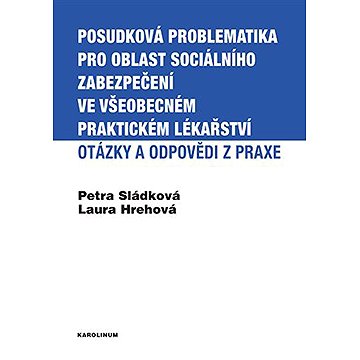 POSUDKOVÁ PROBLEMATIKA PRO OBLAST SOCIÁLNÍHO ZABEZPEČENÍ VE VŠEOBECNÉM PRAKTICKÉM LÉKAŘSTVÍ

OTÁZKY A ODPOVĚDI Z PRAXE

Petra Sládková
Laura Hrehová

KAROLINUM